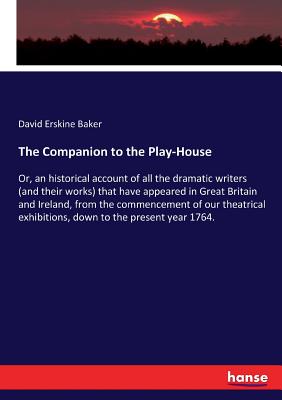 David Erskine Baker

The Companion to the Play-House

Or, an historical account of all the dramatic writers (and their works) that have appeared in Great Britain and Ireland, from the commencement of our theatrical exhibitions, down to the present year 1764.

hanse